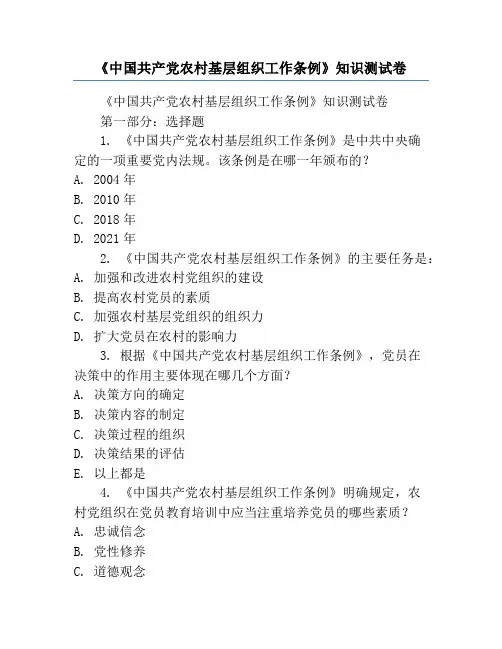 《中国共产党农村基层组织工作条例》知识测试卷

《中国共产党农村基层组织工作条例》知识测试卷

第一部分：选择题

1. 《中国共产党农村基层组织工作条例》是中共中央确定的一项重要党内法规。该条例是在哪一年颁布的？

A. 2004 年

B. 2010 年

C. 2018 年

D. 2021 年

2. 《中国共产党农村基层组织工作条例》的主要任务是：

A. 加强和改进农村党组织的建设

B. 提高农村党员的素质

C. 加强农村基层党组织的组织力

D. 扩大党员在农村的影响力

3. 根据《中国共产党农村基层组织工作条例》，党员在决策中的作用主要体现在哪几个方面？

A. 决策方向的确定

B. 决策内容的制定

C. 决策过程的组织

D. 决策结果的评估

E. 以上都是

4. 《中国共产党农村基层组织工作条例》明确规定，农村党组织在党员教育培训中应当注重培养党员的哪些素质？

A. 忠诚信念

B. 党性修养

C. 道德观念